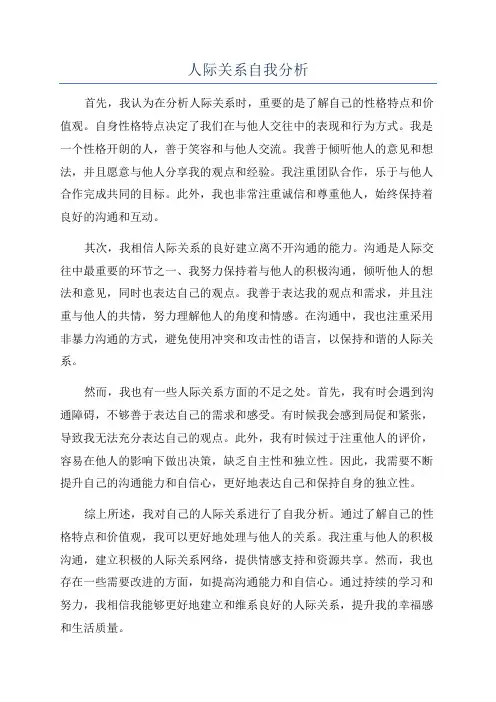 人际关系自我分析

首先，我认为在分析人际关系时，重要的是了解自己的性格特点和价值观。自身性格特点决定了我们在与他人交往中的表现和行为方式。我是一个性格开朗的人，善于笑容和与他人交流。我善于倾听他人的意见和想法，并且愿意与他人分享我的观点和经验。我注重团队合作，乐于与他人合作完成共同的目标。此外，我也非常注重诚信和尊重他人，始终保持着良好的沟通和互动。

其次，我相信人际关系的良好建立离不开沟通的能力。沟通是人际交往中最重要的环节之一、我努力保持着与他人的积极沟通，倾听他人的想法和意见，同时也表达自己的观点。我善于表达我的观点和需求，并且注重与他人的共情，努力理解他人的角度和情感。在沟通中，我也注重采用非暴力沟通的方式，避免使用冲突和攻击性的语言，以保持和谐的人际关系。

然而，我也有一些人际关系方面的不足之处。首先，我有时会遇到沟通障碍，不够善于表达自己的需求和感受。有时候我会感到局促和紧张，导致我无法充分表达自己的观点。此外，我有时候过于注重他人的评价，容易在他人的影响下做出决策，缺乏自主性和独立性。因此，我需要不断提升自己的沟通能力和自信心，更好地表达自己和保持自身的独立性。

综上所述，我对自己的人际关系进行了自我分析。通过了解自己的性格特点和价值观，我可以更好地处理与他人的关系。我注重与他人的积极沟通，建立积极的人际关系网络，提供情感支持和资源共享。然而，我也存在一些需要改进的方面，如提高沟通能力和自信心。通过持续的学习和努力，我相信我能够更好地建立和维系良好的人际关系，提升我的幸福感和生活质量。